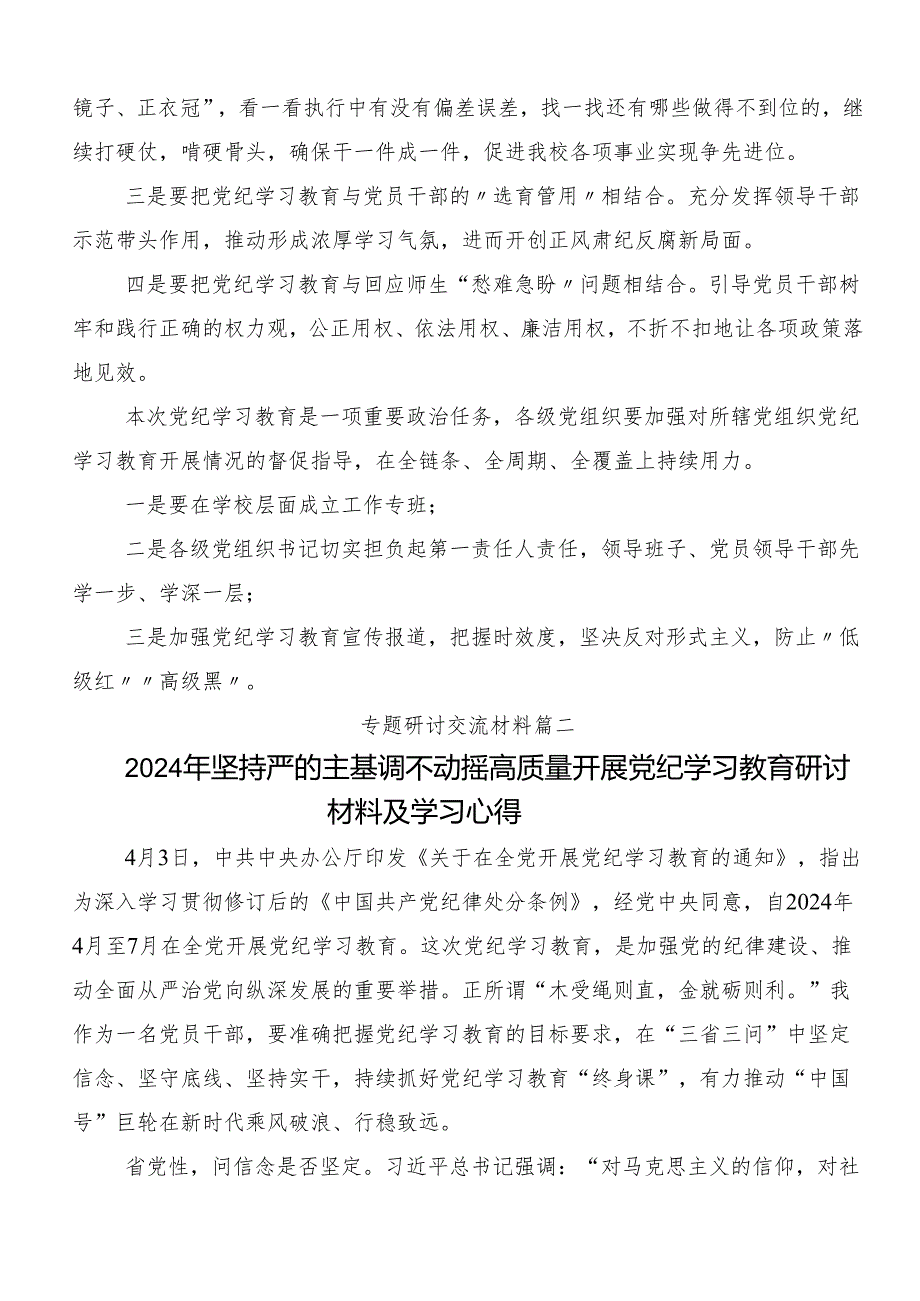 镜子、正衣冠”，看一看执行中有没有偏差误差，找一找还有哪些做得不到位的，继续打硬仗，啃硬骨头，确保干一件成一件，促进我校各项事业实现争先进位。

三是要把党纪学习教育与党员干部的〃选育管用〃相结合。充分发挥领导干部示范带头作用，推动形成浓厚学习气氛，进而开创正风肃纪反腐新局面。

四是要把党纪学习教育与回应师生“愁难急盼〃问题相结合。引导党员干部树牢和践行正确的权力观，公正用权、依法用权、廉洁用权，不折不扣地让各项政策落地见效。

本次党纪学习教育是一项重要政治任务，各级党组织要加强对所辖党组织党纪学习教育开展情况的督促指导，在全链条、全周期、全覆盖上持续用力。

一是要在学校层面成立工作专班；

二是各级党组织书记切实担负起第一责任人责任，领导班子、党员领导干部先学一步、学深一层；

三是加强党纪学习教育宣传报道，把握时效度，坚决反对形式主义，防止〃低级红〃〃高级黑〃。

专题研讨交流材料篇二

2024年坚持严的主基调不动摇高质量开展党纪学习教育研讨材料及学习心得

4月3日，中共中央办公厅印发《关于在全党开展党纪学习教育的通知》，指出为深入学习贯彻修订后的《中国共产党纪律处分条例》，经党中央同意，自2024年4月至7月在全党开展党纪学习教育。这次党纪学习教育，是加强党的纪律建设、推动全面从严治党向纵深发展的重要举措。正所谓“木受绳则直，金就砺则利。”我作为一名党员干部，要准确把握党纪学习教育的目标要求，在“三省三问”中坚定信念、坚守底线、坚持实干，持续抓好党纪学习教育“终身课”，有力推动“中国号”巨轮在新时代乘风破浪、行稳致远。

省党性，问信念是否坚定。习近平总书记强调：“对马克思主义的信仰，对社